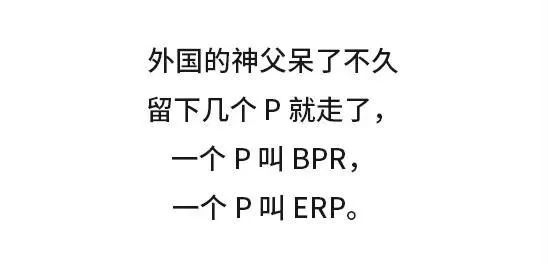 外国的神父呆了不久
留下几个 P 就走了，
一个 P 叫 BPR，
一个 P 叫 ERP。